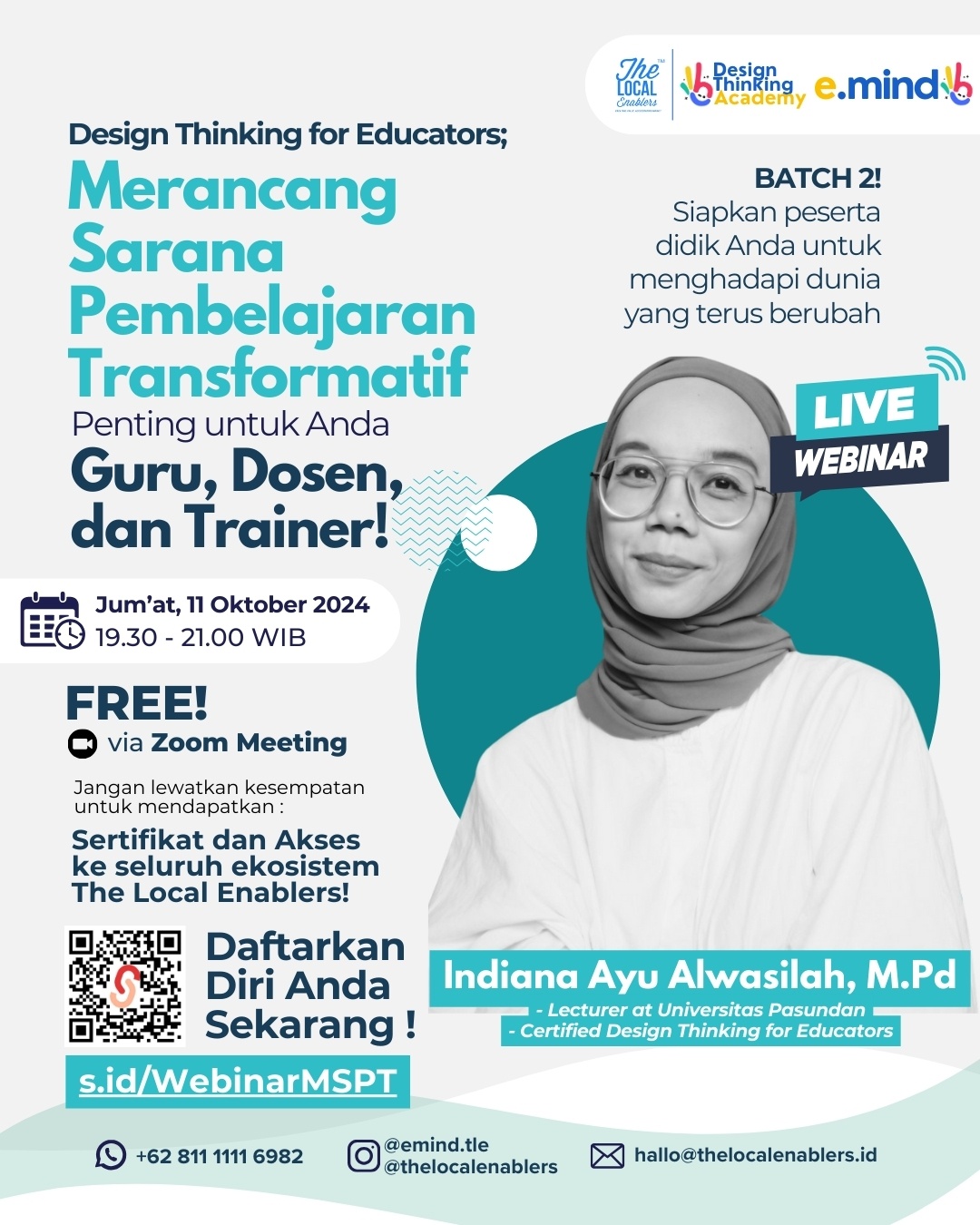 The LOCAL Enablers

Design Thinking Academy

e.mind

Design Thinking for Educators;

Merancang Sarana Pembelajaran Transformatif

Penting untuk Anda

Guru, Dosen, dan Trainer!

BATCH 2!

Siapkan peserta didik Anda untuk menghadapi dunia yang terus berubah

LIVE WEBINAR

Jum'at, 11 Oktober 2024
19.30 - 21.00 WIB

FREE!

via Zoom Meeting

Jangan lewatkan kesempatan untuk mendapatkan :

Sertifikat dan Akses ke seluruh ekosistem The Local Enablers!

Daftarkan Diri Anda Sekarang !

s.id/WebinarMSPT

Indiana Ayu Alwasilah, M.Pd

- Lecturer at Universitas Pasundan
- Certified Design Thinking for Educators

+62 811 1111 6982

@emind.tle
@thelocalenablers

hallo@thelocalenablers.id